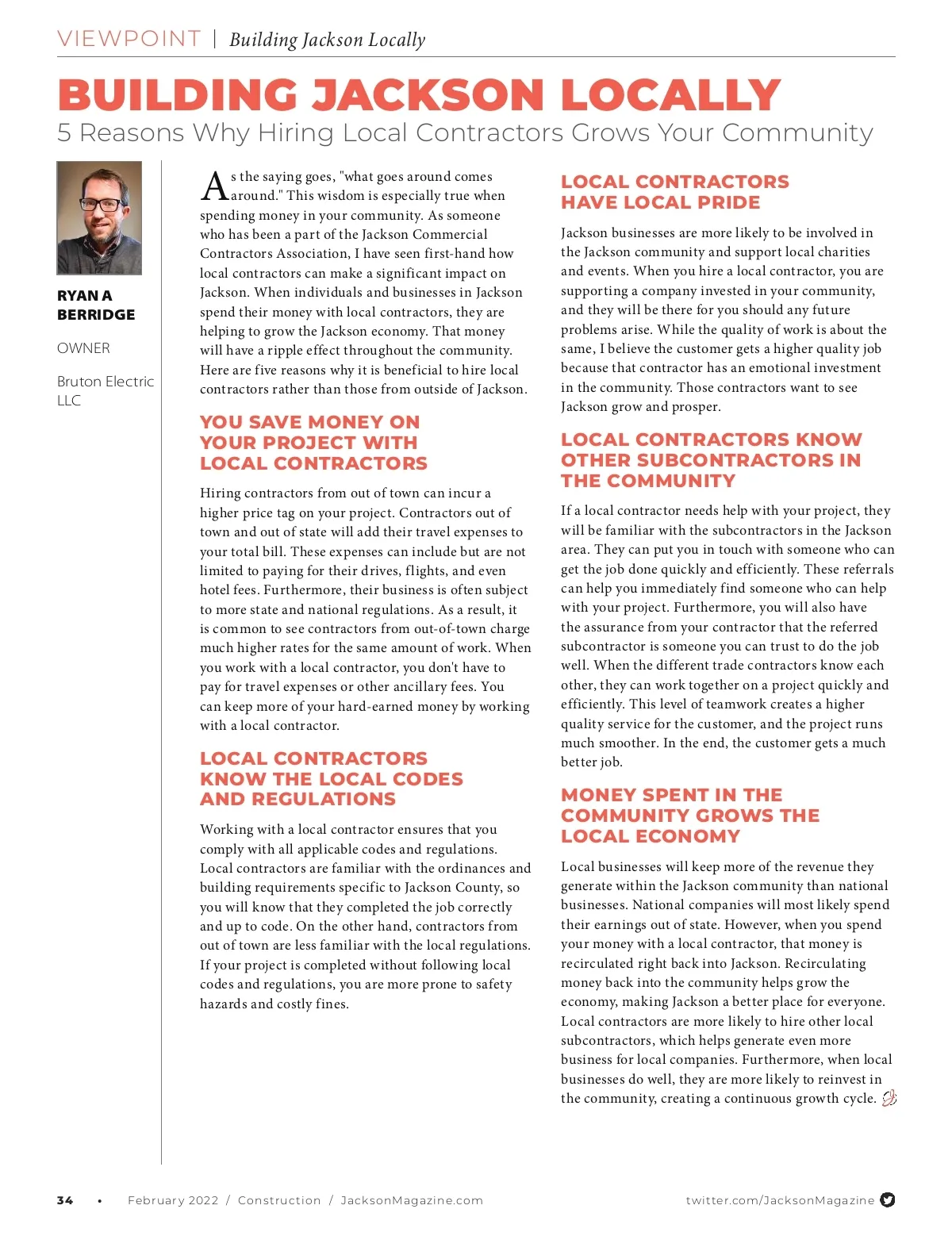 VIEWPOINT | Building Jackson Locally

BUILDING JACKSON LOCALLY

5 Reasons Why Hiring Local Contractors Grows Your Community

RYAN A BERRIDGE

OWNER

Bruton Electric LLC

As the saying goes, "what goes around comes around." This wisdom is especially true when spending money in your community. As someone who has been a part of the Jackson Commercial Contractors Association, I have seen first-hand how local contractors can make a significant impact on Jackson. When individuals and businesses in Jackson spend their money with local contractors, they are helping to grow the Jackson economy. That money will have a ripple effect throughout the community. Here are five reasons why it is beneficial to hire local contractors rather than those from outside of Jackson.

YOU SAVE MONEY ON YOUR PROJECT WITH LOCAL CONTRACTORS

Hiring contractors from out of town can incur a higher price tag on your project. Contractors out of town and out of state will add their travel expenses to your total bill. These expenses can include but are not limited to paying for their drives, flights, and even hotel fees. Furthermore, their business is often subject to more state and national regulations. As a result, it is common to see contractors from out-of-town charge much higher rates for the same amount of work. When you work with a local contractor, you don't have to pay for travel expenses or other ancillary fees. You can keep more of your hard-earned money by working with a local contractor.

LOCAL CONTRACTORS KNOW THE LOCAL CODES AND REGULATIONS

Working with a local contractor ensures that you comply with all applicable codes and regulations. Local contractors are familiar with the ordinances and building requirements specific to Jackson County, so you will know that they completed the job correctly and up to code. On the other hand, contractors from out of town are less familiar with the local regulations. If your project is completed without following local codes and regulations, you are more prone to safety hazards and costly fines.

LOCAL CONTRACTORS HAVE LOCAL PRIDE

Jackson businesses are more likely to be involved in the Jackson community and support local charities and events. When you hire a local contractor, you are supporting a company invested in your community, and they will be there for you should any future problems arise. While the quality of work is about the same, I believe the customer gets a higher quality job because that contractor has an emotional investment in the community. Those contractors want to see Jackson grow and prosper.

LOCAL CONTRACTORS KNOW OTHER SUBCONTRACTORS IN THE COMMUNITY

If a local contractor needs help with your project, they will be familiar with the subcontractors in the Jackson area. They can put you in touch with someone who can get the job done quickly and efficiently. These referrals can help you immediately find someone who can help with your project. Furthermore, you will also have the assurance from your contractor that the referred subcontractor is someone you can trust to do the job well. When the different trade contractors know each other, they can work together on a project quickly and efficiently. This level of teamwork creates a higher quality service for the customer, and the project runs much smoother. In the end, the customer gets a much better job.

MONEY SPENT IN THE COMMUNITY GROWS THE LOCAL ECONOMY

Local businesses will keep more of the revenue they generate within the Jackson community than national businesses. National companies will most likely spend their earnings out of state. However, when you spend your money with a local contractor, that money is recirculated right back into Jackson. Recirculating money back into the community helps grow the economy, making Jackson a better place for everyone. Local contractors are more likely to hire other local subcontractors, which helps generate even more business for local companies. Furthermore, when local businesses do well, they are more likely to reinvest in the community, creating a continuous growth cycle.

34 • February 2022 / Construction / JacksonMagazine.com

twitter.com/JacksonMagazine